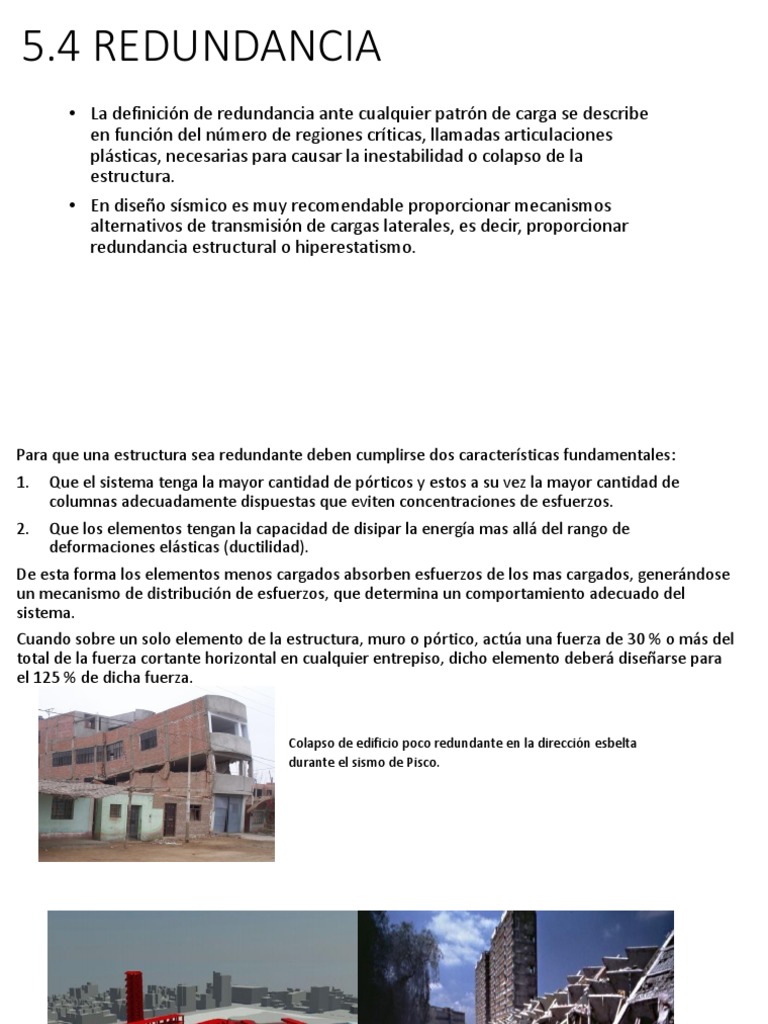 5.4 REDUNDANCIA

• La definición de redundancia ante cualquier patrón de carga se describe en función del número de regiones críticas, llamadas articulaciones plásticas, necesarias para causar la inestabilidad o colapso de la estructura.

• En diseño sísmico es muy recomendable proporcionar mecanismos alternativos de transmisión de cargas laterales, es decir, proporcionar redundancia estructural o hiperestatismo.

Para que una estructura sea redundante deben cumplirse dos características fundamentales:

1. Que el sistema tenga la mayor cantidad de pórticos y estos a su vez la mayor cantidad de columnas adecuadamente dispuestas que eviten concentraciones de esfuerzos.

2. Que los elementos tengan la capacidad de disipar la energía mas allá del rango de deformaciones elásticas (ductilidad).

De esta forma los elementos menos cargados absorben esfuerzos de los mas cargados, generándose un mecanismo de distribución de esfuerzos, que determina un comportamiento adecuado del sistema.

Cuando sobre un solo elemento de la estructura, muro o pórtico, actúa una fuerza de 30 % o más del total de la fuerza cortante horizontal en cualquier entrepiso, dicho elemento deberá diseñarse para el 125 % de dicha fuerza.

Colapso de edificio poco redundante en la dirección esbelta durante el sismo de Pisco.